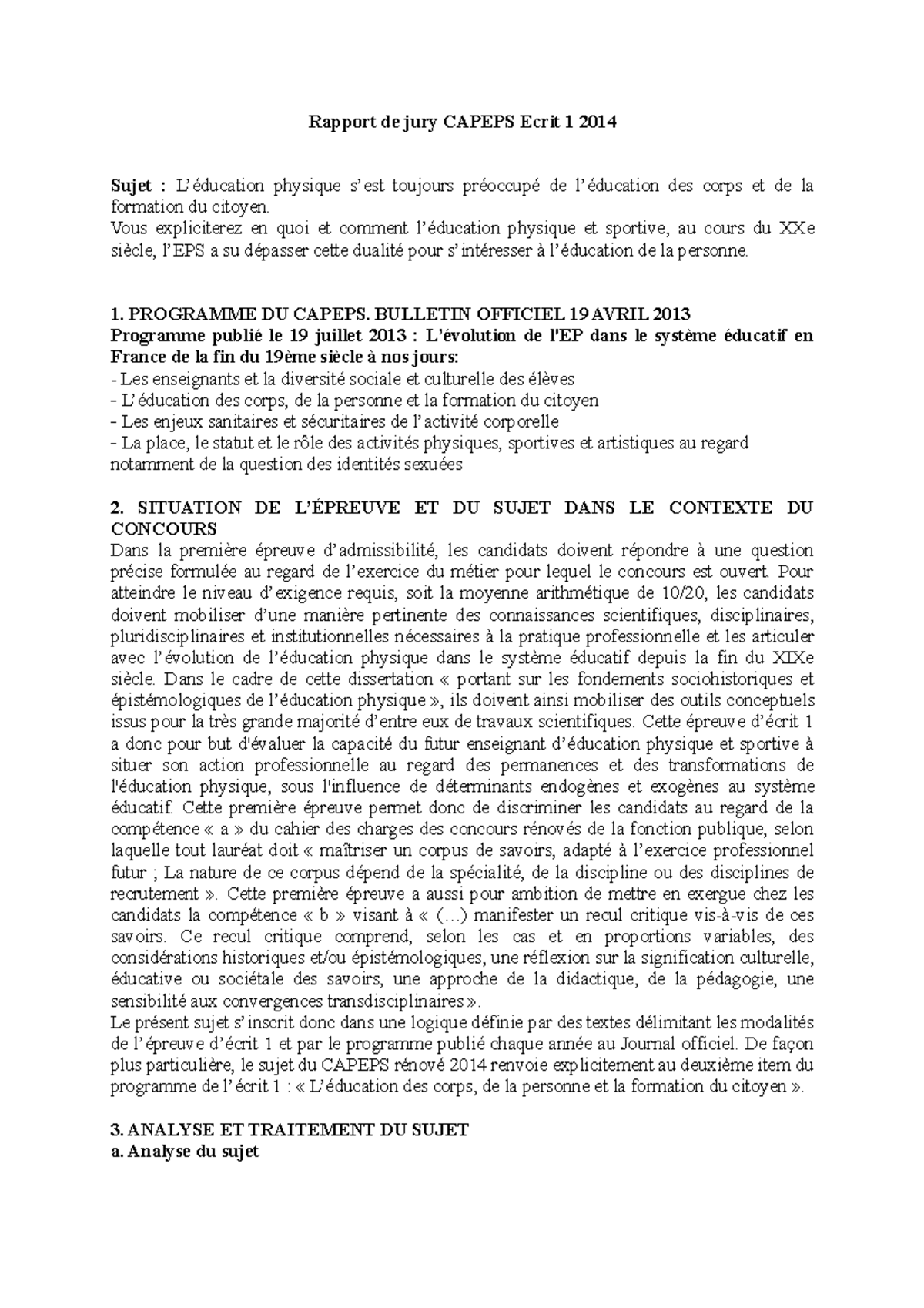 Rapport de jury CAPEPS Ecrit 1 2014

Sujet : L'éducation physique s'est toujours préoccupé de l'éducation des corps et de la formation du citoyen.
Vous expliciterez en quoi et comment l'éducation physique et sportive, au cours du XXe siècle, l'EPS a su dépasser cette dualité pour s'intéresser à l'éducation de la personne.

1. PROGRAMME DU CAPEPS. BULLETIN OFFICIEL 19 AVRIL 2013
Programme publié le 19 juillet 2013 : L'évolution de l'EP dans le système éducatif en France de la fin du 19ème siècle à nos jours:
- Les enseignants et la diversité sociale et culturelle des élèves
- L'éducation des corps, de la personne et la formation du citoyen
- Les enjeux sanitaires et sécuritaires de l'activité corporelle
- La place, le statut et le rôle des activités physiques, sportives et artistiques au regard notamment de la question des identités sexuées

2. SITUATION DE L'ÉPREUVE ET DU SUJET DANS LE CONTEXTE DU CONCOURS
Dans la première épreuve d'admissibilité, les candidats doivent répondre à une question précise formulée au regard de l'exercice du métier pour lequel le concours est ouvert. Pour atteindre le niveau d'exigence requis, soit la moyenne arithmétique de 10/20, les candidats doivent mobiliser d'une manière pertinente des connaissances scientifiques, disciplinaires, pluridisciplinaires et institutionnelles nécessaires à la pratique professionnelle et les articuler avec l'évolution de l'éducation physique dans le système éducatif depuis la fin du XIXe siècle. Dans le cadre de cette dissertation « portant sur les fondements sociohistoriques et épistémologiques de l'éducation physique », ils doivent ainsi mobiliser des outils conceptuels issus pour la très grande majorité d'entre eux de travaux scientifiques. Cette épreuve d'écrit 1 a donc pour but d'évaluer la capacité du futur enseignant d'éducation physique et sportive à situer son action professionnelle au regard des permanences et des transformations de l'éducation physique, sous l'influence de déterminants endogènes et exogènes au système éducatif. Cette première épreuve permet donc de discriminer les candidats au regard de la compétence « a » du cahier des charges des concours rénovés de la fonction publique, selon laquelle tout lauréat doit « maîtriser un corpus de savoirs, adapté à l'exercice professionnel futur ; La nature de ce corpus dépend de la spécialité, de la discipline ou des disciplines de recrutement ». Cette première épreuve a aussi pour ambition de mettre en exergue chez les candidats la compétence « b » visant à « (…) manifester un recul critique vis-à-vis de ces savoirs. Ce recul critique comprend, selon les cas et en proportions variables, des considérations historiques et/ou épistémologiques, une réflexion sur la signification culturelle, éducative ou sociétale des savoirs, une approche de la didactique, de la pédagogie, une sensibilité aux convergences transdisciplinaires ».
Le présent sujet s'inscrit donc dans une logique définie par des textes délimitant les modalités de l'épreuve d'écrit 1 et par le programme publié chaque année au Journal officiel. De façon plus particulière, le sujet du CAPEPS rénové 2014 renvoie explicitement au deuxième item du programme de l'écrit 1 : « L'éducation des corps, de la personne et la formation du citoyen ».

3. ANALYSE ET TRAITEMENT DU SUJET
a. Analyse du sujet